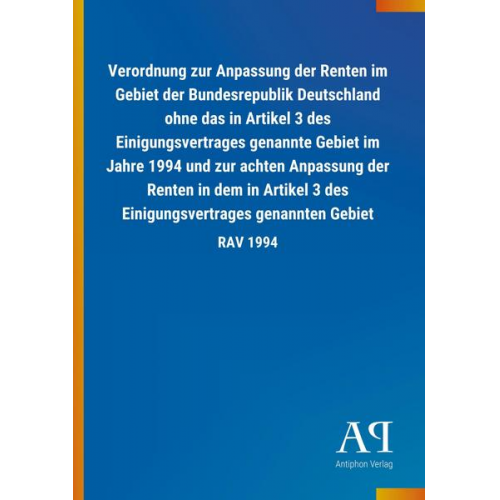 Verordnung zur Anpassung der Renten im Gebiet der Bundesrepublik Deutschland ohne das in Artikel 3 des Einigungsvertrages genannte Gebiet im Jahre 1994 und zur achten Anpassung der Renten in dem in Artikel 3 des Einigungsvertrages genannten Gebiet

RAV 1994

AP

Antiphon Verlag